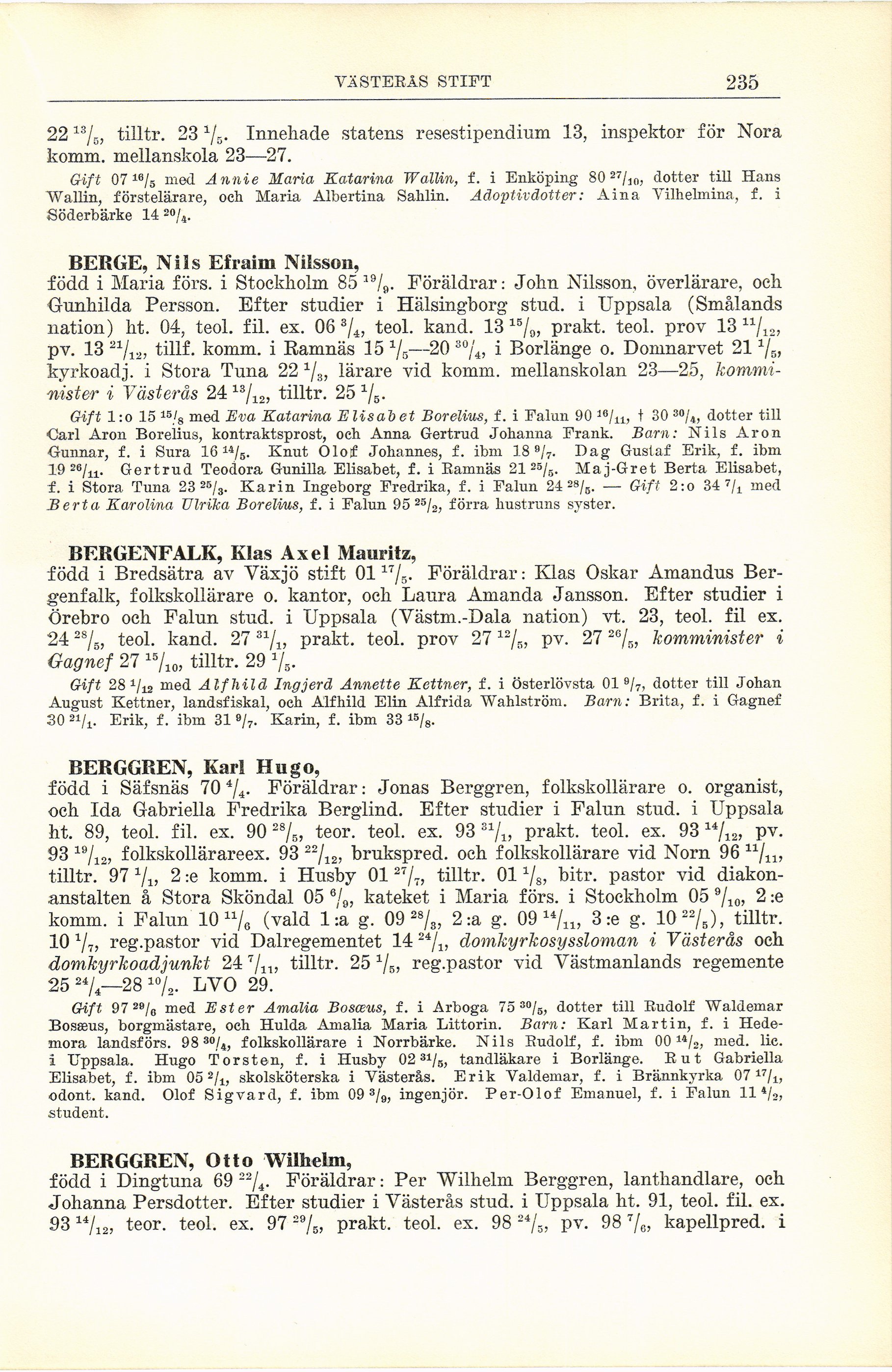 VÄSTERÅS STIFT 235

22 $^{13}/_{5}$, tilltr. 23 $^{1}/_{5}$. Innehade statens resestipendium 13, inspektor för Nora komm. mellanskola 23—27.

Gift 07 $^{16}/_{5}$ med Annie Maria Katarina Wallin, f. i Enköping 80 $^{27}/_{10}$, dotter till Hans Wallin, förstelärare, och Maria Albertina Sahlin. Adoptivdotter: Aina Vilhelmina, f. i Söderbärke 14 $^{20}/_{4}$.

BERGE, Nils Efraim Nilsson,
född i Maria förs. i Stockholm 85 $^{19}/_{9}$. Föräldrar: John Nilsson, överlärare, och Gunhilda Persson. Efter studier i Hälsingborg stud. i Uppsala (Smålands nation) ht. 04, teol. fil. ex. 06 $^{3}/_{4}$, teol. kand. 13 $^{15}/_{9}$, prakt. teol. prov 13 $^{11}/_{12}$, pv. 13 $^{21}/_{12}$, tillf. komm. i Ramnäs 15 $^{1}/_{5}$—20 $^{30}/_{4}$, i Borlänge o. Domnarvet 21 $^{1}/_{5}$, kyrkoadj. i Stora Tuna 22 $^{1}/_{3}$, lärare vid komm. mellanskolan 23—25, komminister i Västerås 24 $^{13}/_{12}$, tilltr. 25 $^{1}/_{5}$.

Gift 1:o 15 $^{15}/_{8}$ med Eva Katarina Elisabet Borelius, f. i Falun 90 $^{16}/_{11}$, † 30 $^{30}/_{4}$, dotter till Carl Aron Borelius, kontraktsprost, och Anna Gertrud Johanna Frank. Barn: Nils Aron Gunnar, f. i Sura 16 $^{14}/_{5}$. Knut Olof Johannes, f. ibm 18 $^{9}/_{7}$. Dag Gustaf Erik, f. ibm 19 $^{26}/_{11}$. Gertrud Teodora Gunilla Elisabet, f. i Ramnäs 21 $^{25}/_{5}$. Maj-Gret Berta Elisabet, f. i Stora Tuna 23 $^{25}/_{3}$. Karin Ingeborg Fredrika, f. i Falun 24 $^{28}/_{5}$. — Gift 2:o 34 $^{7}/_{1}$ med Berta Karolina Ulrika Borelius, f. i Falun 95 $^{25}/_{2}$, förra hustruns syster.

BERGENFALK, Klas Axel Mauritz,
född i Bredsätra av Växjö stift 01 $^{17}/_{5}$. Föräldrar: Klas Oskar Amandus Bergenfalk, folkskollärare o. kantor, och Laura Amanda Jansson. Efter studier i Örebro och Falun stud. i Uppsala (Västm.-Dala nation) vt. 23, teol. fil ex. 24 $^{28}/_{5}$, teol. kand. 27 $^{31}/_{1}$, prakt. teol. prov 27 $^{12}/_{5}$, pv. 27 $^{26}/_{5}$, komminister i Gagnef 27 $^{15}/_{10}$, tilltr. 29 $^{1}/_{5}$.

Gift 28 $^{1}/_{12}$ med Alfhild Ingjerd Annette Kettner, f. i Österlövsta 01 $^{9}/_{7}$, dotter till Johan August Kettner, landsfiskal, och Alfhild Elin Alfrida Wahlström. Barn: Brita, f. i Gagnef 30 $^{21}/_{1}$. Erik, f. ibm 31 $^{9}/_{7}$. Karin, f. ibm 33 $^{15}/_{8}$.

BERGGREN, Karl Hugo,
född i Säfsnäs 70 $^{4}/_{4}$. Föräldrar: Jonas Berggren, folkskollärare o. organist, och Ida Gabriella Fredrika Berglind. Efter studier i Falun stud. i Uppsala ht. 89, teol. fil. ex. 90 $^{28}/_{5}$, teor. teol. ex. 93 $^{31}/_{1}$, prakt. teol. ex. 93 $^{14}/_{12}$, pv. 93 $^{19}/_{12}$, folkskollärareex. 93 $^{22}/_{12}$, brukspred. och folkskollärare vid Norn 96 $^{11}/_{11}$, tilltr. 97 $^{1}/_{1}$, 2:e komm. i Husby 01 $^{27}/_{7}$, tilltr. 01 $^{1}/_{8}$, bitr. pastor vid diakonanstalten å Stora Sköndal 05 $^{6}/_{9}$, kateket i Maria förs. i Stockholm 05 $^{9}/_{10}$, 2:e komm. i Falun 10 $^{11}/_{6}$ (vald 1:a g. 09 $^{28}/_{3}$, 2:a g. 09 $^{14}/_{11}$, 3:e g. 10 $^{22}/_{5}$), tilltr. 10 $^{1}/_{7}$, reg.pastor vid Dalregementet 14 $^{24}/_{1}$, domkyrkosyssloman i Västerås och domkyrkoadjunkt 24 $^{7}/_{11}$, tilltr. 25 $^{1}/_{5}$, reg.pastor vid Västmanlands regemente 25 $^{24}/_{4}$—28 $^{10}/_{2}$. LVO 29.

Gift 97 $^{29}/_{6}$ med Ester Amalia Bosæus, f. i Arboga 75 $^{30}/_{5}$, dotter till Rudolf Waldemar Bosæus, borgmästare, och Hulda Amalia Maria Littorin. Barn: Karl Martin, f. i Hedemora landsförs. 98 $^{30}/_{4}$, folkskollärare i Norrbärke. Nils Rudolf, f. ibm 00 $^{14}/_{2}$, med. lic. i Uppsala. Hugo Torsten, f. i Husby 02 $^{31}/_{5}$, tandläkare i Borlänge. Rut Gabriella Elisabet, f. ibm 05 $^{2}/_{1}$, skolsköterska i Västerås. Erik Valdemar, f. i Brännkyrka 07 $^{17}/_{1}$, odont. kand. Olof Sigvard, f. ibm 09 $^{3}/_{9}$, ingenjör. Per-Olof Emanuel, f. i Falun 11 $^{4}/_{2}$, student.

BERGGREN, Otto Wilhelm,
född i Dingtuna 69 $^{22}/_{4}$. Föräldrar: Per Wilhelm Berggren, lanthandlare, och Johanna Persdotter. Efter studier i Västerås stud. i Uppsala ht. 91, teol. fil. ex. 93 $^{14}/_{12}$, teor. teol. ex. 97 $^{29}/_{5}$, prakt. teol. ex. 98 $^{24}/_{5}$, pv. 98 $^{7}/_{6}$, kapellpred. i